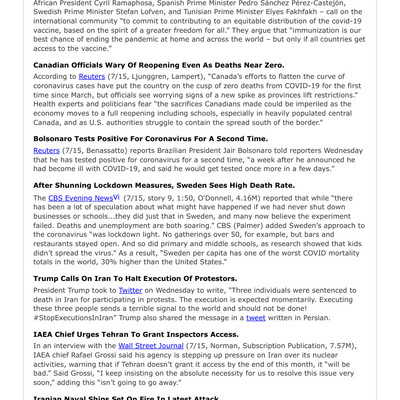 African President Cyril Ramaphosa, Spanish Prime Minister Pedro Sánchez Pérez-Castejón, Swedish Prime Minister Stefan Lofven, and Tunisian Prime Minister Elyes Fakhfakh – call on the international community "to commit to contributing to an equitable distribution of the covid-19 vaccine, based on the spirit of a greater freedom for all." They argue that "immunization is our best chance of ending the pandemic at home and across the world – but only if all countries get access to the vaccine."

Canadian Officials Wary Of Reopening Even As Deaths Near Zero.

According to Reuters (7/15, Ljunggren, Lampert), "Canada's efforts to flatten the curve of coronavirus cases have put the country on the cusp of zero deaths from COVID-19 for the first time since March, but officials see worrying signs of a new spike as provinces lift restrictions." Health experts and politicians fear "the sacrifices Canadians made could be imperiled as the economy moves to a full reopening including schools, especially in heavily populated central Canada, and as U.S. authorities struggle to contain the spread south of the border."

Bolsonaro Tests Positive For Coronavirus For A Second Time.

Reuters (7/15, Benassatto) reports Brazilian President Jair Bolsonaro told reporters Wednesday that he has tested positive for coronavirus for a second time, "a week after he announced he had become ill with COVID-19, and said he would get tested once more in a few days."

After Shunning Lockdown Measures, Sweden Sees High Death Rate.

The CBS Evening NewsVi (7/15, story 9, 1:50, O'Donnell, 4.16M) reported that while "there has been a lot of speculation about what might have happened if we had never shut down businesses or schools...they did just that in Sweden, and many now believe the experiment failed. Deaths and unemployment are both soaring." CBS (Palmer) added Sweden's approach to the coronavirus "was lockdown light. No gatherings over 50, for example, but bars and restaurants stayed open. And so did primary and middle schools, as research showed that kids didn't spread the virus." As a result, "Sweden per capita has one of the worst COVID mortality totals in the world, 30% higher than the United States."

Trump Calls On Iran To Halt Execution Of Protestors.

President Trump took to Twitter on Wednesday to write, "Three individuals were sentenced to death in Iran for participating in protests. The execution is expected momentarily. Executing these three people sends a terrible signal to the world and should not be done! #StopExecutionsInIran" Trump also shared the message in a tweet written in Persian.

IAEA Chief Urges Tehran To Grant Inspectors Access.

In an interview with the Wall Street Journal (7/15, Norman, Subscription Publication, 7.57M), IAEA chief Rafael Grossi said his agency is stepping up pressure on Iran over its nuclear activities, warning that if Tehran doesn't grant it access by the end of this month, it "will be bad." Said Grossi, "I keep insisting on the absolute necessity for us to resolve this issue very soon," adding this "isn't going to go away."

Iranian Naval Ships Set On Fire In Latest Attack.